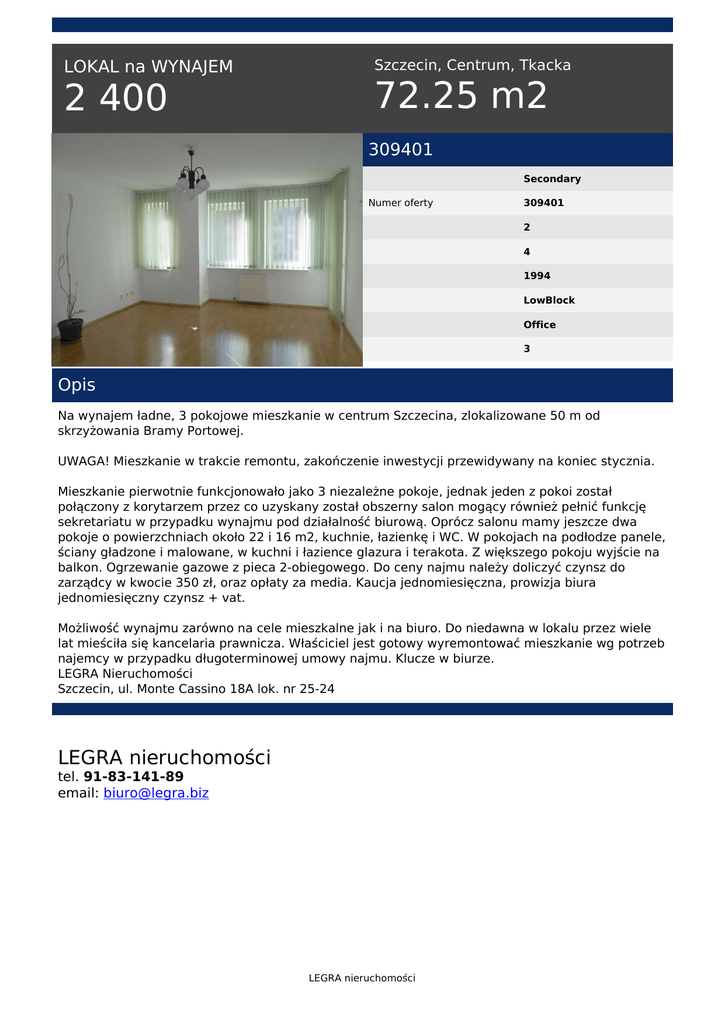 LOKAL na WYNAJEM
2 400

Szczecin, Centrum, Tkacka
72.25 m2

309401

| | Secondary |
|---|---|
| Numer oferty | 309401 |
| | 2 |
| | 4 |
| | 1994 |
| | LowBlock |
| | Office |
| | 3 |

Opis

Na wynajem ładne, 3 pokojowe mieszkanie w centrum Szczecina, zlokalizowane 50 m od skrzyżowania Bramy Portowej.

UWAGA! Mieszkanie w trakcie remontu, zakończenie inwestycji przewidywany na koniec stycznia.

Mieszkanie pierwotnie funkcjonowało jako 3 niezależne pokoje, jednak jeden z pokoi został połączony z korytarzem przez co uzyskany został obszerny salon mogący również pełnić funkcję sekretariatu w przypadku wynajmu pod działalność biurową. Oprócz salonu mamy jeszcze dwa pokoje o powierzchniach około 22 i 16 m2, kuchnie, łazienkę i WC. W pokojach na podłodze panele, ściany gładzone i malowane, w kuchni i łazience glazura i terakota. Z większego pokoju wyjście na balkon. Ogrzewanie gazowe z pieca 2-obiegowego. Do ceny najmu należy doliczyć czynsz do zarządcy w kwocie 350 zł, oraz opłaty za media. Kaucja jednomiesięczna, prowizja biura jednomiesięczny czynsz + vat.

Możliwość wynajmu zarówno na cele mieszkalne jak i na biuro. Do niedawna w lokalu przez wiele lat mieściła się kancelaria prawnicza. Właściciel jest gotowy wyremontować mieszkanie wg potrzeb najemcy w przypadku długoterminowej umowy najmu. Klucze w biurze.
LEGRA Nieruchomości
Szczecin, ul. Monte Cassino 18A lok. nr 25-24

LEGRA nieruchomości
tel. 91-83-141-89
email: biuro@legra.biz

LEGRA nieruchomości